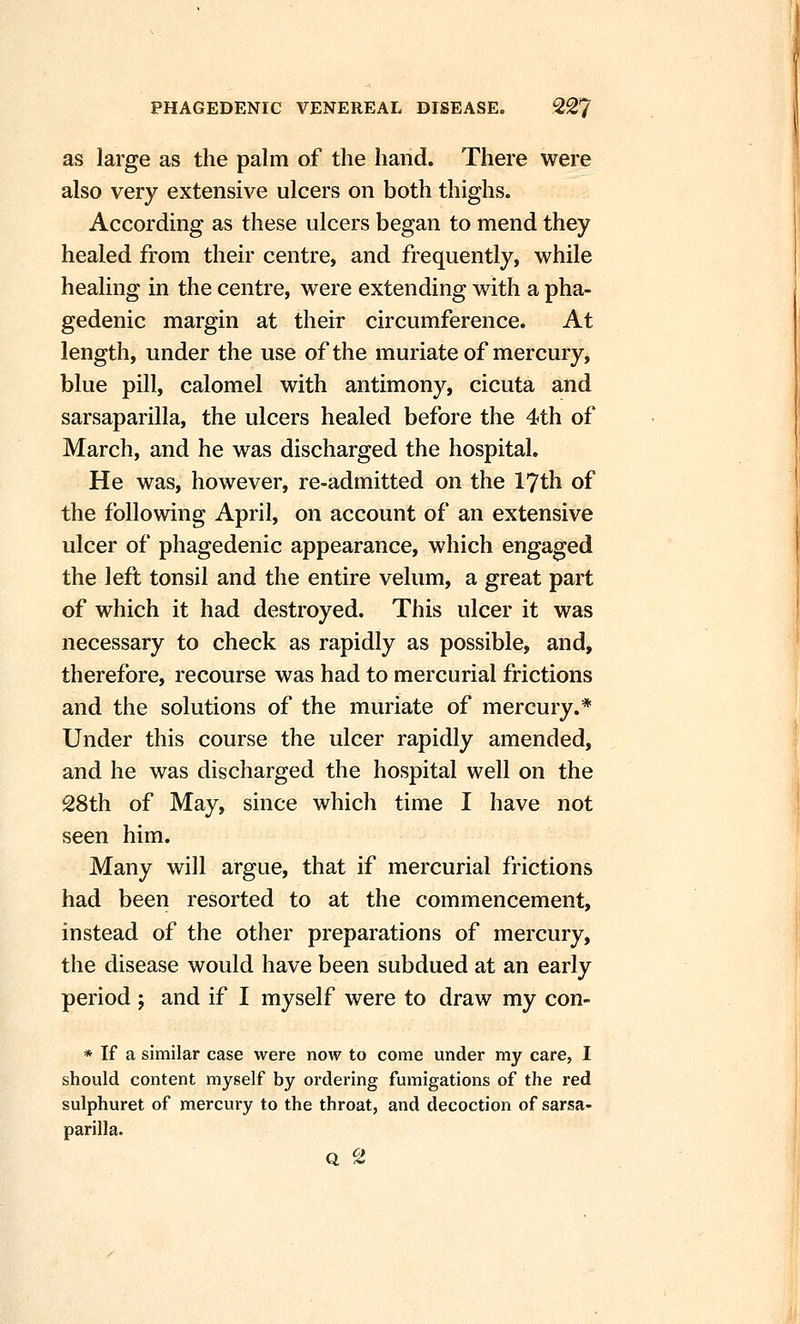 PHAGEDENIC VENEREAL DISEASE. 227

as large as the palm of the hand. There were also very extensive ulcers on both thighs.

According as these ulcers began to mend they healed from their centre, and frequently, while healing in the centre, were extending with a phagedenic margin at their circumference. At length, under the use of the muriate of mercury, blue pill, calomel with antimony, cicuta and sarsaparilla, the ulcers healed before the 4th of March, and he was discharged the hospital.

He was, however, re-admitted on the 17th of the following April, on account of an extensive ulcer of phagedenic appearance, which engaged the left tonsil and the entire velum, a great part of which it had destroyed. This ulcer it was necessary to check as rapidly as possible, and, therefore, recourse was had to mercurial frictions and the solutions of the muriate of mercury.* Under this course the ulcer rapidly amended, and he was discharged the hospital well on the 28th of May, since which time I have not seen him.

Many will argue, that if mercurial frictions had been resorted to at the commencement, instead of the other preparations of mercury, the disease would have been subdued at an early period; and if I myself were to draw my con-

* If a similar case were now to come under my care, I should content myself by ordering fumigations of the red sulphuret of mercury to the throat, and decoction of sarsaparilla.

Q 2